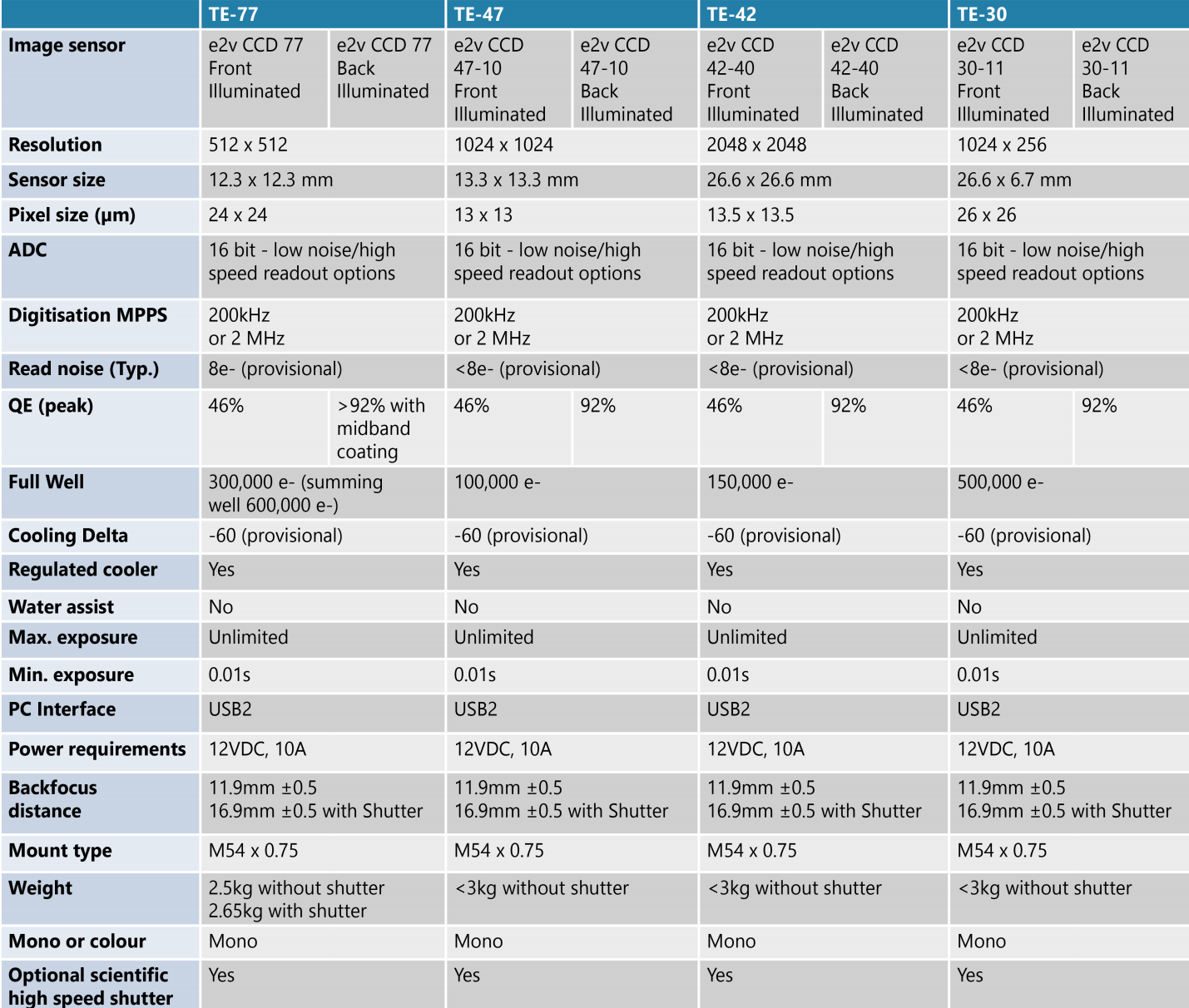 | | TE-77 | | TE-47 | | TE-42 | | TE-30 | |
|---|---|---|---|---|---|---|---|---|
| Image sensor | e2v CCD 77 Front Illuminated | e2v CCD 77 Back Illuminated | e2v CCD 47-10 Front Illuminated | e2v CCD 47-10 Back Illuminated | e2v CCD 42-40 Front Illuminated | e2v CCD 42-40 Back Illuminated | e2v CCD 30-11 Front Illuminated | e2v CCD 30-11 Back Illuminated |
| Resolution | 512 x 512 | | 1024 x 1024 | | 2048 x 2048 | | 1024 x 256 | |
| Sensor size | 12.3 x 12.3 mm | | 13.3 x 13.3 mm | | 26.6 x 26.6 mm | | 26.6 x 6.7 mm | |
| Pixel size (µm) | 24 x 24 | | 13 x 13 | | 13.5 x 13.5 | | 26 x 26 | |
| ADC | 16 bit - low noise/high speed readout options | | 16 bit - low noise/high speed readout options | | 16 bit - low noise/high speed readout options | | 16 bit - low noise/high speed readout options | |
| Digitisation MPPS | 200kHz or 2 MHz | | 200kHz or 2 MHz | | 200kHz or 2 MHz | | 200kHz or 2 MHz | |
| Read noise (Typ.) | 8e- (provisional) | | <8e- (provisional) | | <8e- (provisional) | | <8e- (provisional) | |
| QE (peak) | 46% | >92% with midband coating | 46% | 92% | 46% | 92% | 46% | 92% |
| Full Well | 300,000 e- (summing well 600,000 e-) | | 100,000 e- | | 150,000 e- | | 500,000 e- | |
| Cooling Delta | -60 (provisional) | | -60 (provisional) | | -60 (provisional) | | -60 (provisional) | |
| Regulated cooler | Yes | | Yes | | Yes | | Yes | |
| Water assist | No | | No | | No | | No | |
| Max. exposure | Unlimited | | Unlimited | | Unlimited | | Unlimited | |
| Min. exposure | 0.01s | | 0.01s | | 0.01s | | 0.01s | |
| PC Interface | USB2 | | USB2 | | USB2 | | USB2 | |
| Power requirements | 12VDC, 10A | | 12VDC, 10A | | 12VDC, 10A | | 12VDC, 10A | |
| Backfocus distance | 11.9mm ±0.5 16.9mm ±0.5 with Shutter | | 11.9mm ±0.5 16.9mm ±0.5 with Shutter | | 11.9mm ±0.5 16.9mm ±0.5 with Shutter | | 11.9mm ±0.5 16.9mm ±0.5 with Shutter | |
| Mount type | M54 x 0.75 | | M54 x 0.75 | | M54 x 0.75 | | M54 x 0.75 | |
| Weight | 2.5kg without shutter 2.65kg with shutter | | <3kg without shutter | | <3kg without shutter | | <3kg without shutter | |
| Mono or colour | Mono | | Mono | | Mono | | Mono | |
| Optional scientific high speed shutter | Yes | | Yes | | Yes | | Yes | |